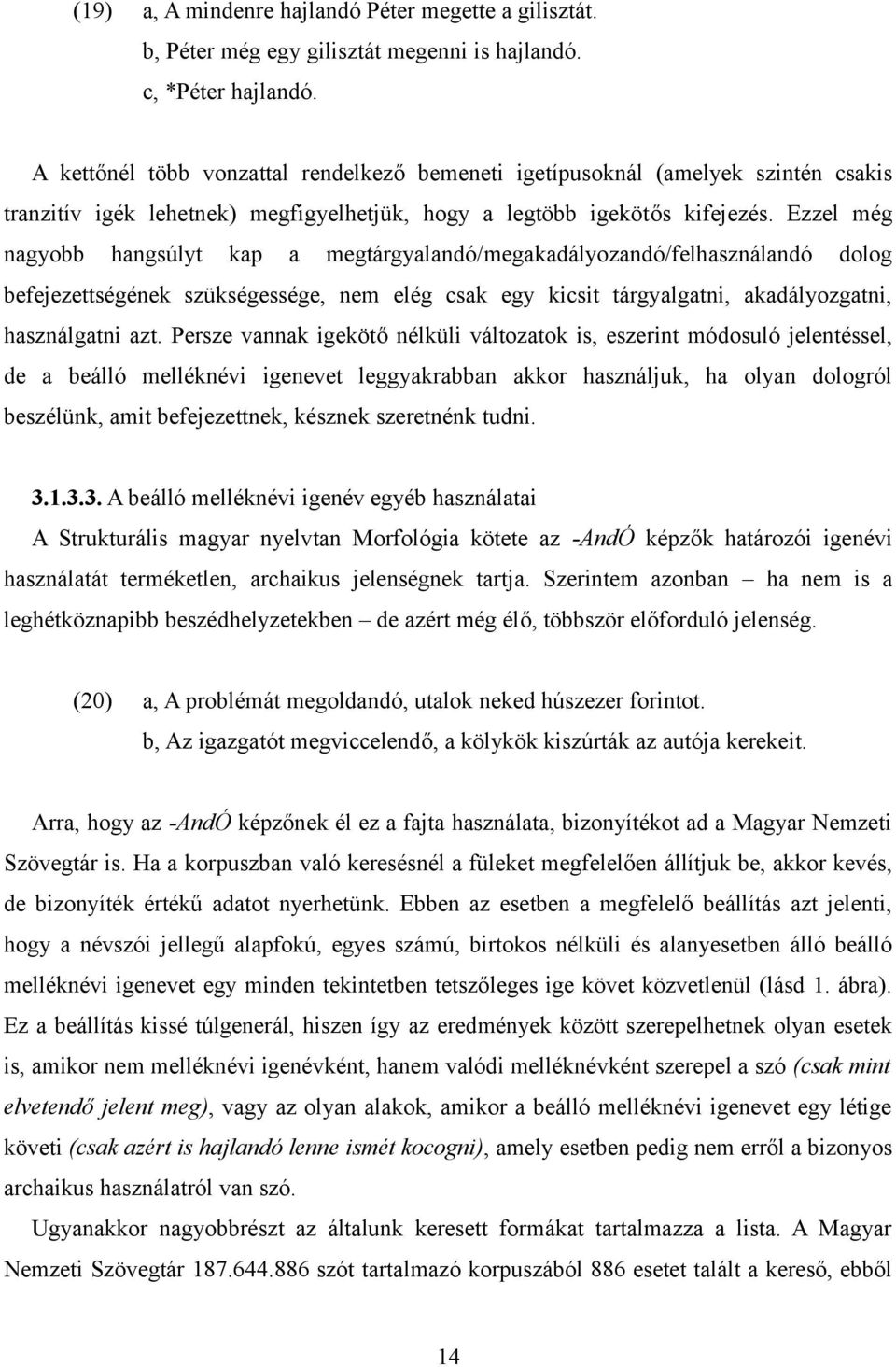 (19) a, A mindenre hajlandó Péter megette a gilisztát.
b, Péter még egy gilisztát megenni is hajlandó.
c, *Péter hajlandó.

A kettőnél több vonzattal rendelkező bemeneti igetípusoknál (amelyek szintén csakis tranzitív igék lehetnek) megfigyelhetjük, hogy a legtöbb igekötős kifejezés. Ezzel még nagyobb hangsúlyt kap a megtárgyalandó/megakadályozandó/felhasználandó dolog befejezettségének szükségessége, nem elég csak egy kicsit tárgyalgatni, akadályozgatni, használgatni azt. Persze vannak igekötő nélküli változatok is, eszerint módosuló jelentéssel, de a beálló melléknévi igenevet leggyakrabban akkor használjuk, ha olyan dologról beszélünk, amit befejezettnek, késznek szeretnénk tudni.

3.1.3.3. A beálló melléknévi igenév egyéb használatai
A Strukturális magyar nyelvtan Morfológia kötete az -AndÓ képzők határozói igenévi használatát terméketlen, archaikus jelenségnek tartja. Szerintem azonban – ha nem is a leghétköznapibb beszédhelyzetekben – de azért még élő, többször előforduló jelenség.

(20) a, A problémát megoldandó, utalok neked húszezer forintot.
b, Az igazgatót megviccelendő, a kölykök kiszúrták az autója kerekeit.

Arra, hogy az -AndÓ képzőnek él ez a fajta használata, bizonyítékot ad a Magyar Nemzeti Szövegtár is. Ha a korpuszban való keresésnél a füleket megfelelően állítjuk be, akkor kevés, de bizonyíték értékű adatot nyerhetünk. Ebben az esetben a megfelelő beállítás azt jelenti, hogy a névszói jellegű alapfokú, egyes számú, birtokos nélküli és alanyesetben álló beálló melléknévi igenevet egy minden tekintetben tetszőleges ige követ közvetlenül (lásd 1. ábra). Ez a beállítás kissé túlgenerál, hiszen így az eredmények között szerepelhetnek olyan esetek is, amikor nem melléknévi igenévként, hanem valódi melléknévként szerepel a szó (csak mint elvetendő jelent meg), vagy az olyan alakok, amikor a beálló melléknévi igenevet egy létige követi (csak azért is hajlandó lenne ismét kocogni), amely esetben pedig nem erről a bizonyos archaikus használatról van szó.
Ugyanakkor nagyobbrészt az általunk keresett formákat tartalmazza a lista. A Magyar Nemzeti Szövegtár 187.644.886 szót tartalmazó korpuszából 886 esetet talált a kereső, ebből

14